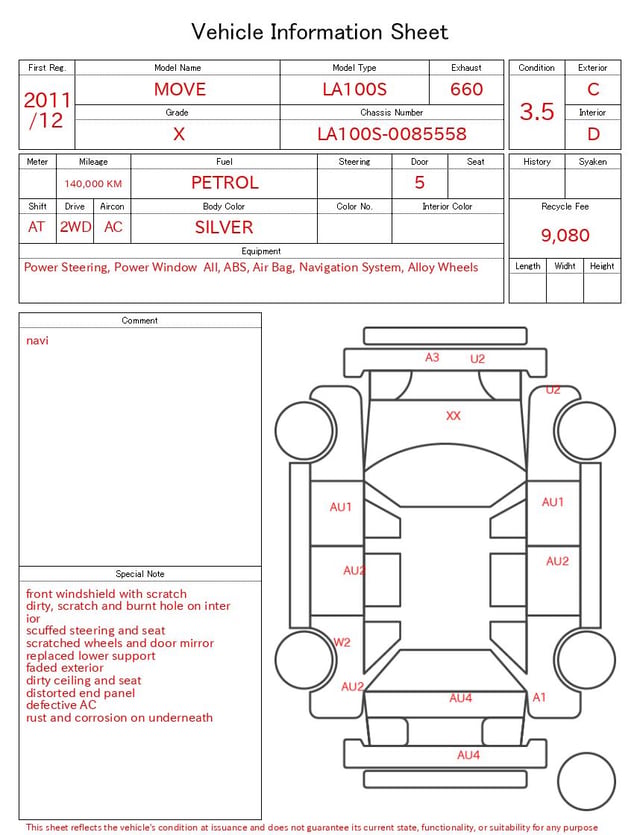 Vehicle Information Sheet

| First Reg. | Model Name | Model Type | Exhaust |
|---|---|---|---|
| 2011 /12 | MOVE | LA100S | 660 |
| | Grade | Chassis Number | |
| | X | LA100S-0085558 | |

| Condition | Exterior |
|---|---|
| 3.5 | C |
| | Interior |
| | D |

| Meter | Mileage | Fuel | Steering | Door | Seat |
|---|---|---|---|---|---|
| | 140,000 KM | PETROL | | 5 | |

| Shift | Drive | Aircon | Body Color | Color No. | Interior Color |
|---|---|---|---|---|---|
| AT | 2WD | AC | SILVER | | |

Equipment
Power Steering, Power Window All, ABS, Air Bag, Navigation System, Alloy Wheels

| History | Syaken |
|---|---|
| | |

Recycle Fee
9,080

| Length | Widht | Height |
|---|---|---|
| | | |

Comment
navi

Special Note
front windshield with scratch
dirty, scratch and burnt hole on inter ior
scuffed steering and seat
scratched wheels and door mirror
replaced lower support
faded exterior
dirty ceiling and seat
distorted end panel
defective AC
rust and corrosion on underneath

A3 U2
U2
XX
AU1
AU1
AU2
AU2
W2
AU2
AU4
A1
AU4

This sheet reflects the vehicle's condition at issuance and does not guarantee its current state, functionality, or suitability for any purpose